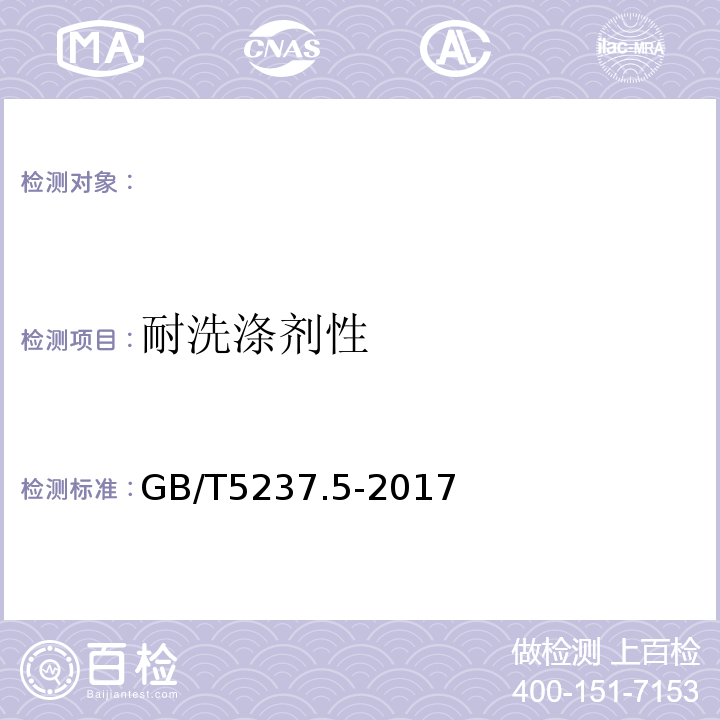 MA CNAS AL ilac-MRA

检测对象：

检测项目：耐洗涤剂性

检测标准：GB/T5237.5-2017

百检
Baijiantest.com

做检测 上百检
400-151-7153